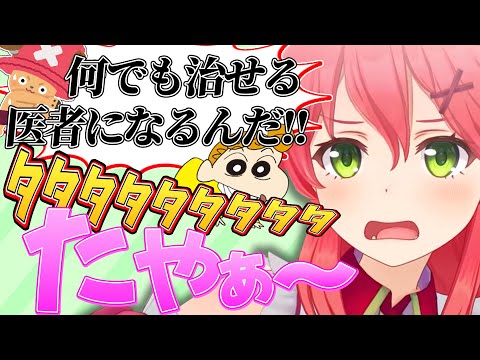 何でも治せる
医者になるんだ!!

タタタタタタタタタタ

たやぁ〜